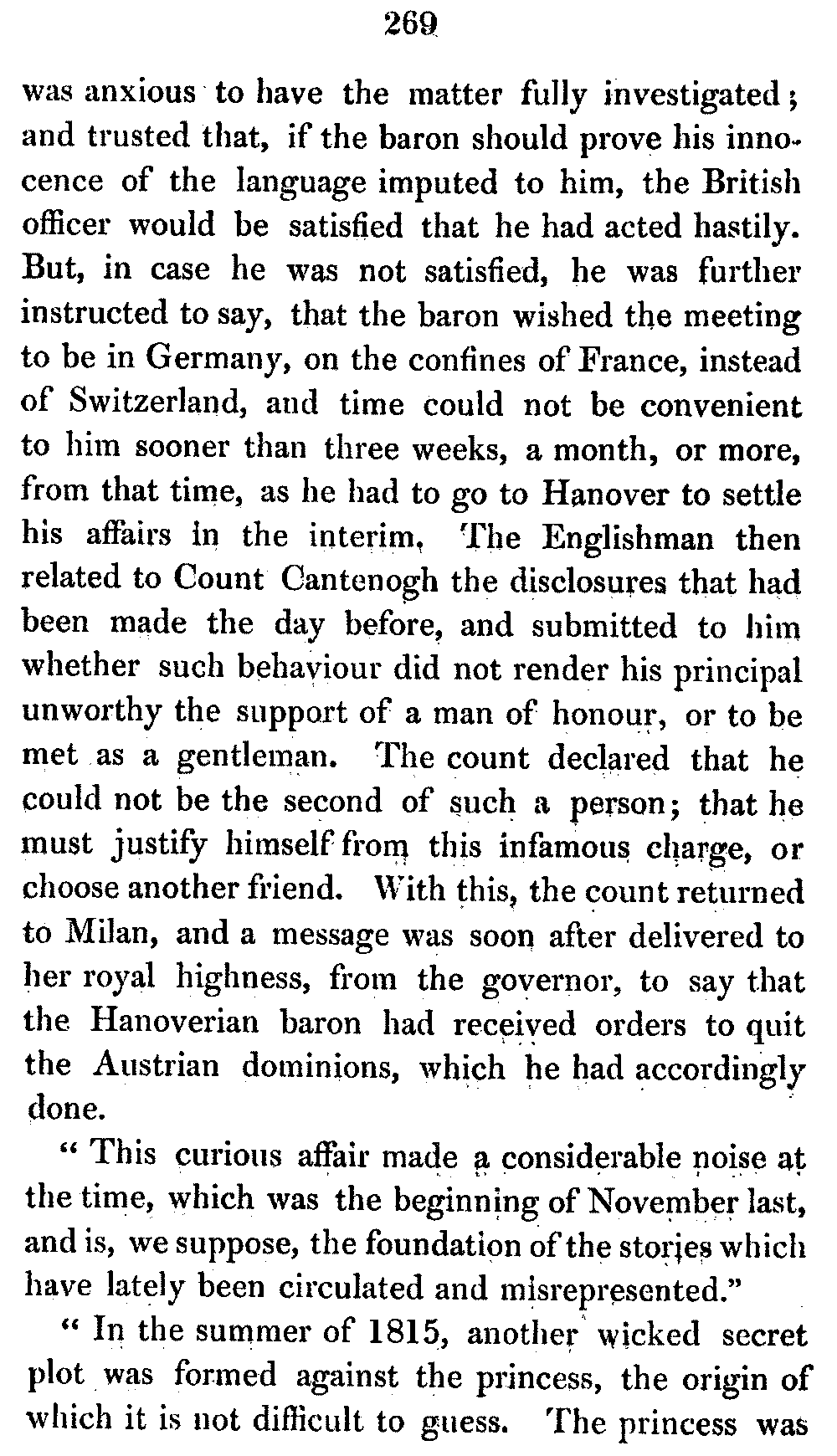 269

was anxious to have the matter fully investigated; and trusted that, if the baron should prove his innocence of the language imputed to him, the British officer would be satisfied that he had acted hastily. But, in case he was not satisfied, he was further instructed to say, that the baron wished the meeting to be in Germany, on the confines of France, instead of Switzerland, and time could not be convenient to him sooner than three weeks, a month, or more, from that time, as he had to go to Hanover to settle his affairs in the interim. The Englishman then related to Count Cantenogh the disclosures that had been made the day before, and submitted to him whether such behaviour did not render his principal unworthy the support of a man of honour, or to be met as a gentleman. The count declared that he could not be the second of such a person; that he must justify himself from this infamous charge, or choose another friend. With this, the count returned to Milan, and a message was soon after delivered to her royal highness, from the governor, to say that the Hanoverian baron had received orders to quit the Austrian dominions, which he had accordingly done.

" This curious affair made a considerable noise at the time, which was the beginning of November last, and is, we suppose, the foundation of the stories which have lately been circulated and misrepresented."

" In the summer of 1815, another wicked secret plot was formed against the princess, the origin of which it is not difficult to guess. The princess was